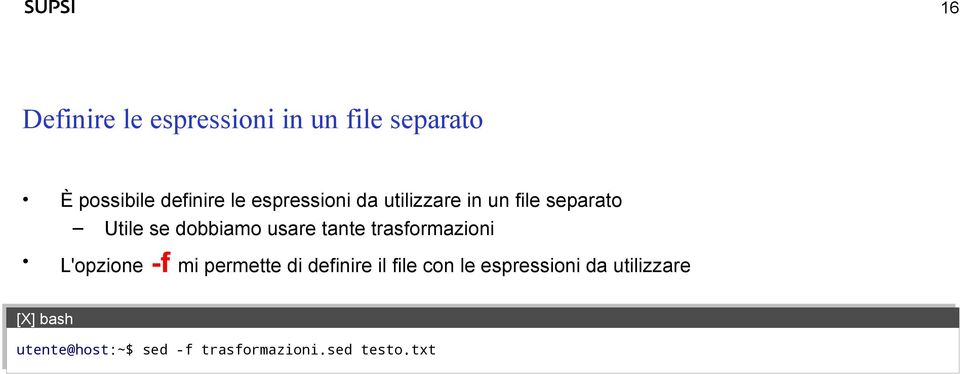 SUPSI

16

Definire le espressioni in un file separato

• È possibile definire le espressioni da utilizzare in un file separato
– Utile se dobbiamo usare tante trasformazioni

• L'opzione -f mi permette di definire il file con le espressioni da utilizzare

[X] bash

utente@host:~$ sed -f trasformazioni.sed testo.txt